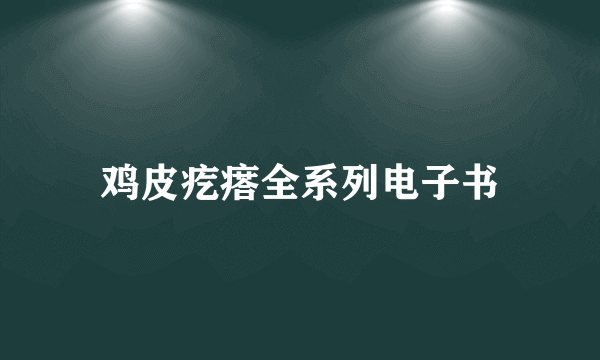 鸡皮疙瘩全系列电子书